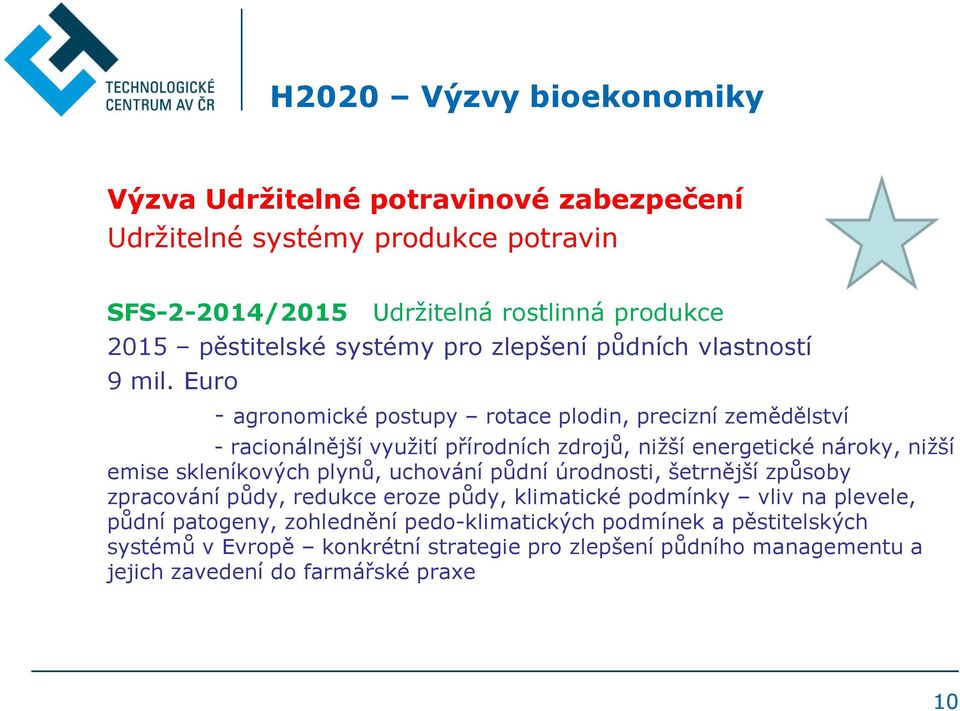 TECHNOLOGICKÉ CENTRUM AV ČR

H2020 – Výzvy bioekonomiky

Výzva Udržitelné potravinové zabezpečení
Udržitelné systémy produkce potravin

SFS-2-2014/2015 Udržitelná rostlinná produkce
2015 – pěstitelské systémy pro zlepšení půdních vlastností
9 mil. Euro

- agronomické postupy – rotace plodin, precizní zemědělství

- racionálnější využití přírodních zdrojů, nižší energetické nároky, nižší emise skleníkových plynů, uchování půdní úrodnosti, šetrnější způsoby zpracování půdy, redukce eroze půdy, klimatické podmínky – vliv na plevele, půdní patogeny, zohlednění pedo-klimatických podmínek a pěstitelských systémů v Evropě – konkrétní strategie pro zlepšení půdního managementu a jejich zavedení do farmářské praxe

10